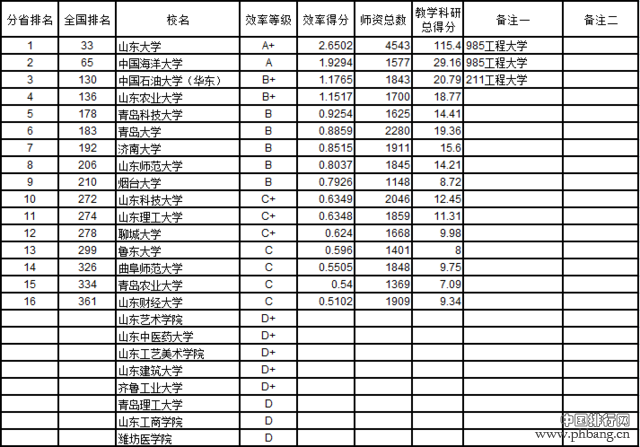 | 分省排名 | 全国排名 | 校名 | 效率等级 | 效率得分 | 师资总数 | 教学科研总得分 | 备注一 | 备注二 |
|---|---|---|---|---|---|---|---|---|
| 1 | 33 | 山东大学 | A+ | 2.6502 | 4543 | 115.4 | 985工程大学 | |
| 2 | 65 | 中国海洋大学 | A | 1.9294 | 1577 | 29.16 | 985工程大学 | |
| 3 | 130 | 中国石油大学（华东） | B+ | 1.1765 | 1843 | 20.79 | 211工程大学 | |
| 4 | 136 | 山东农业大学 | B+ | 1.1517 | 1700 | 18.77 | | |
| 5 | 178 | 青岛科技大学 | B | 0.9254 | 1625 | 14.41 | | |
| 6 | 183 | 青岛大学 | B | 0.8859 | 2280 | 19.36 | | |
| 7 | 192 | 济南大学 | B | 0.8515 | 1911 | 15.6 | | |
| 8 | 206 | 山东师范大学 | B | 0.8037 | 1845 | 14.21 | | |
| 9 | 210 | 烟台大学 | B | 0.7926 | 1148 | 8.72 | | |
| 10 | 272 | 山东科技大学 | C+ | 0.6349 | 2046 | 12.45 | | |
| 11 | 274 | 山东理工大学 | C+ | 0.6348 | 1859 | 11.31 | | |
| 12 | 278 | 聊城大学 | C+ | 0.624 | 1668 | 9.98 | | |
| 13 | 299 | 鲁东大学 | C | 0.596 | 1401 | 8 | | |
| 14 | 326 | 曲阜师范大学 | C | 0.5505 | 1848 | 9.75 | | |
| 15 | 334 | 青岛农业大学 | C | 0.54 | 1369 | 7.09 | | |
| 16 | 361 | 山东财经大学 | C | 0.5102 | 1909 | 9.34 | | |
| | | 山东艺术学院 | D+ | | | | | |
| | | 山东中医药大学 | D+ | | | | | |
| | | 山东工艺美术学院 | D+ | | | | | |
| | | 山东建筑大学 | D+ | | | | | |
| | | 齐鲁工业大学 | D+ | | | | | |
| | | 青岛理工大学 | D | | | | | |
| | | 山东工商学院 | D | | | | | |
| | | 潍坊医学院 | D | | | | | |

中国排行网
www.phbang.cn